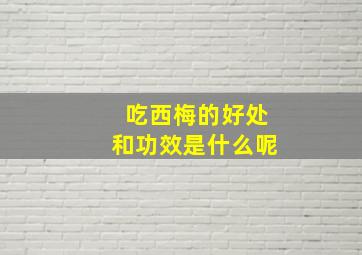 吃西梅的好处
和功效是什么呢